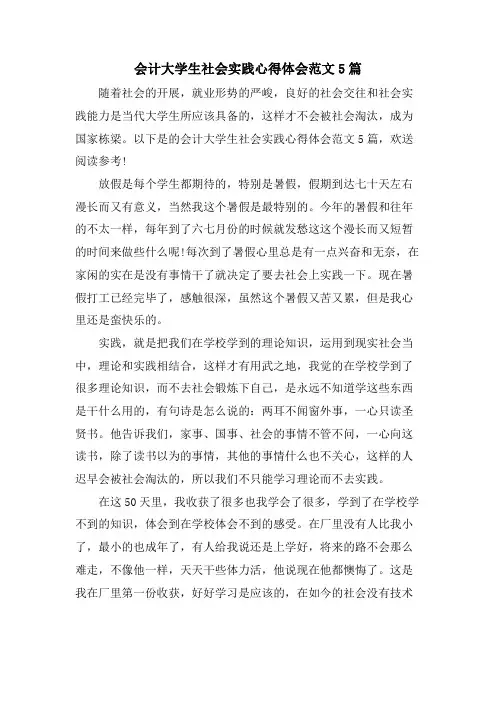 会计大学生社会实践心得体会范文5篇

随着社会的开展，就业形势的严峻，良好的社会交往和社会实践能力是当代大学生所应该具备的，这样才不会被社会淘汰，成为国家栋梁。以下是的会计大学生社会实践心得体会范文5篇，欢送阅读参考！

放假是每个学生都期待的，特别是暑假，假期到达七十天左右漫长而又有意义，当然我这个暑假是最特别的。今年的暑假和往年的不太一样，每年到了六七月份的时候就发愁这这个漫长而又短暂的时间来做些什么呢！每次到了暑假心里总是有一点兴奋和无奈，在家闲的实在是没有事情干了就决定了要去社会上实践一下。现在暑假打工已经完毕了，感触很深，虽然这个暑假又苦又累，但是我心里还是蛮快乐的。

实践，就是把我们在学校学到的理论知识，运用到现实社会当中，理论和实践相结合，这样才有用武之地，我觉的在学校学到了很多理论知识，而不去社会锻炼下自己，是永远不知道学这些东西是干什么用的，有句诗是怎么说的：两耳不闻窗外事，一心只读圣贤书。他告诉我们，家事、国事、社会的事情不管不问，一心向这读书，除了读书以为的事情，其他的事情什么也不关心，这样的人迟早会被社会淘汰的，所以我们不只能学习理论而不去实践。

在这50天里，我收获了很多也我学会了很多，学到了在学校学不到的知识，体会到在学校体会不到的感受。在厂里没有人比我小了，最小的也成年了，有人给我说还是上学好，将来的路不会那么难走，不像他一样，天天干些体力活，他说现在他都懊悔了。这是我在厂里第一份收获，好好学习是应该的，在如今的社会没有技术